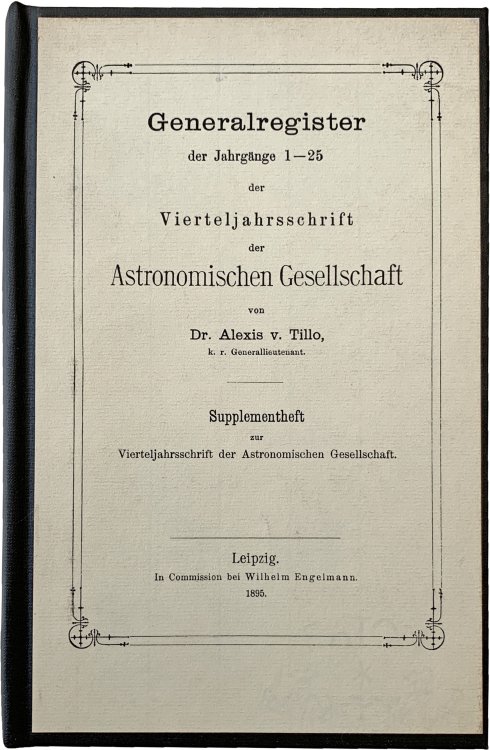 Generalregister

der Jahrgänge 1—25

der

Vierteljahrsschrift

der

Astronomischen Gesellschaft

von

Dr. Alexis v. Tillo,

k. r. Generallieutenant.

Supplementheft

zur

Vierteljahrsschrift der Astronomischen Gesellschaft.

Leipzig.

In Commission bei Wilhelm Engelmann.

1895.